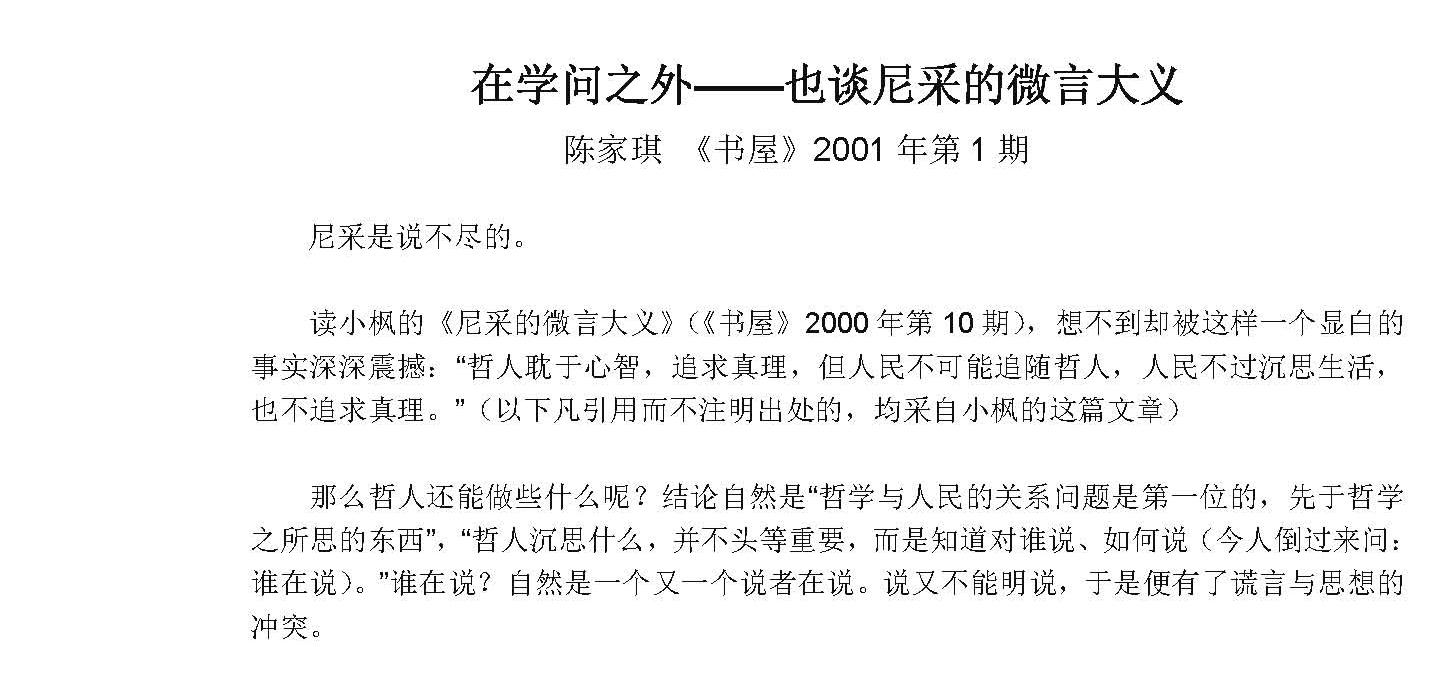 在学问之外——也谈尼采的微言大义

陈家琪 《书屋》2001 年第 1 期

尼采是说不尽的。

读小枫的《尼采的微言大义》(《书屋》2000 年第 10 期),想不到却被这样一个显白的事实深深震撼:“哲人耽于心智,追求真理,但人民不可能追随哲人,人民不过沉思生活,也不追求真理。”(以下凡引用而不注明出处的,均采自小枫的这篇文章)

那么哲人还能做些什么呢?结论自然是“哲学与人民的关系问题是第一位的,先于哲学之所思的东西”,“哲人沉思什么,并不头等重要,而是知道对谁说、如何说(今人倒过来问:谁在说)。”谁在说?自然是一个又一个说者在说。说又不能明说,于是便有了谎言与思想的冲突。